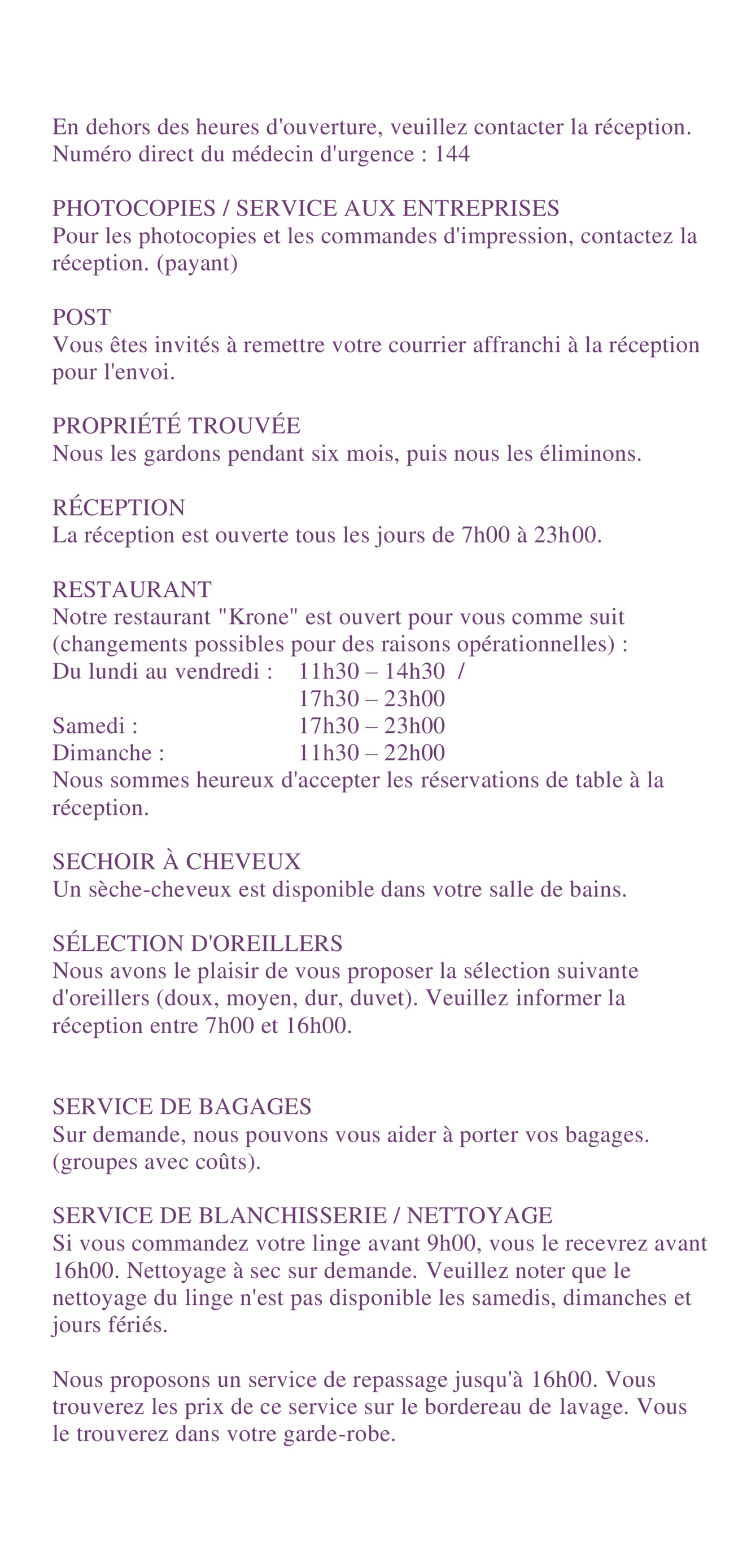 En dehors des heures d'ouverture, veuillez contacter la réception.
Numéro direct du médecin d'urgence : 144

PHOTOCOPIES / SERVICE AUX ENTREPRISES
Pour les photocopies et les commandes d'impression, contactez la réception. (payant)

POST
Vous êtes invités à remettre votre courrier affranchi à la réception pour l'envoi.

PROPRIÉTÉ TROUVÉE
Nous les gardons pendant six mois, puis nous les éliminons.

RÉCEPTION
La réception est ouverte tous les jours de 7h00 à 23h00.

RESTAURANT
Notre restaurant "Krone" est ouvert pour vous comme suit (changements possibles pour des raisons opérationnelles) :
Du lundi au vendredi : 11h30 – 14h30 /
17h30 – 23h00
Samedi : 17h30 – 23h00
Dimanche : 11h30 – 22h00
Nous sommes heureux d'accepter les réservations de table à la réception.

SECHOIR À CHEVEUX
Un sèche-cheveux est disponible dans votre salle de bains.

SÉLECTION D'OREILLERS
Nous avons le plaisir de vous proposer la sélection suivante d'oreillers (doux, moyen, dur, duvet). Veuillez informer la réception entre 7h00 et 16h00.

SERVICE DE BAGAGES
Sur demande, nous pouvons vous aider à porter vos bagages. (groupes avec coûts).

SERVICE DE BLANCHISSERIE / NETTOYAGE
Si vous commandez votre linge avant 9h00, vous le recevrez avant 16h00. Nettoyage à sec sur demande. Veuillez noter que le nettoyage du linge n'est pas disponible les samedis, dimanches et jours fériés.

Nous proposons un service de repassage jusqu'à 16h00. Vous trouverez les prix de ce service sur le bordereau de lavage. Vous le trouverez dans votre garde-robe.